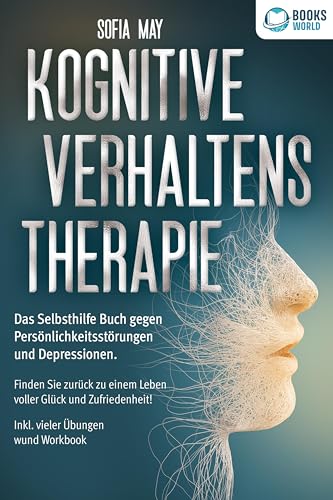 BOOKS WORLD

SOFIA MAY

KOGNITIVE VERHALTENS THERAPIE

Das Selbsthilfe Buch gegen Persönlichkeitsstörungen und Depressionen.

Finden Sie zurück zu einem Leben voller Glück und Zufriedenheit!

Inkl. vieler Übungen wund Workbook